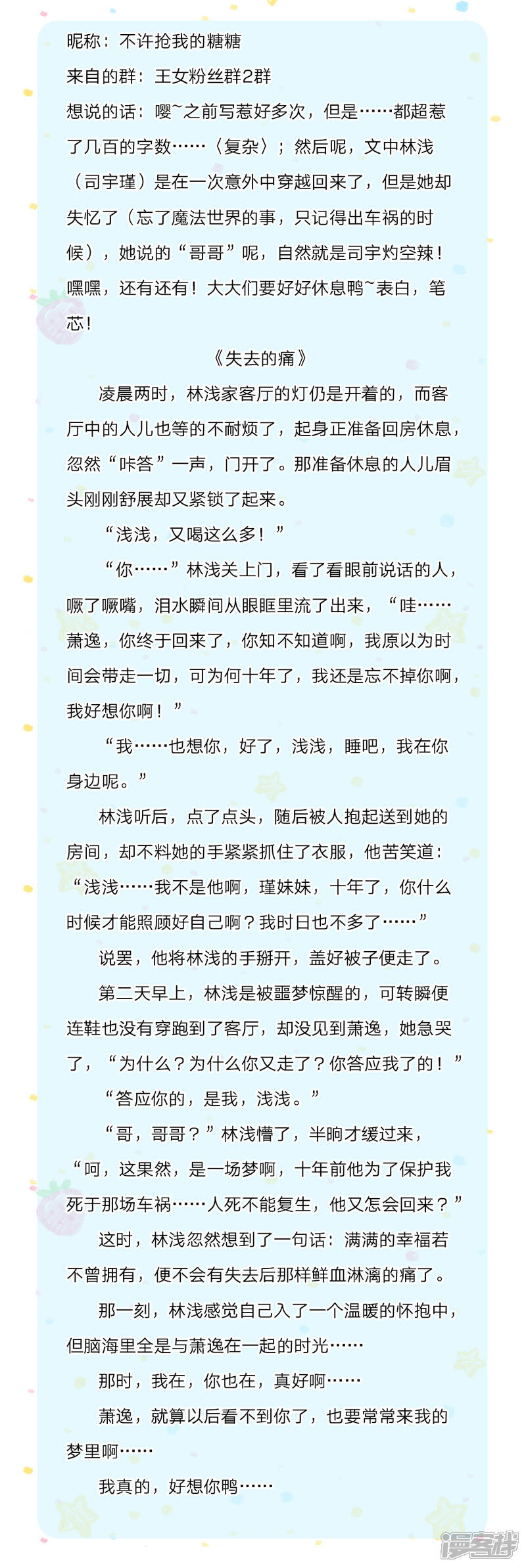 昵称：不许抢我的糖糖

来自的群：王女粉丝群2群

想说的话：嘤~之前写惹好多次，但是……都超惹了几百的字数……〈复杂〉；然后呢，文中林浅（司宇瑾）是在一次意外中穿越回来了，但是她却失忆了（忘了魔法世界的事，只记得出车祸的时候），她说的“哥哥”呢，自然就是司宇灼空辣！嘿嘿，还有还有！大大们要好好休息鸭~表白，笔芯！

《失去的痛》

凌晨两时，林浅家客厅的灯仍是开着的，而客厅中的人儿也等的不耐烦了，起身正准备回房休息，忽然“咔答”一声，门开了。那准备休息的人儿眉头刚刚舒展却又紧锁了起来。

“浅浅，又喝这么多！”

“你……”林浅关上门，看了看眼前说话的人，噘了噘嘴，泪水瞬间从眼眶里流了出来，“哇……萧逸，你终于回来了，你知不知道啊，我原以为时间会带走一切，可为何十年了，我还是忘不掉你啊，我好想你啊！”

“我……也想你，好了，浅浅，睡吧，我在你身边呢。”

林浅听后，点了点头，随后被人抱起送到她的房间，却不料她的手紧紧抓住了衣服，他苦笑道：“浅浅……我不是他啊，瑾妹妹，十年了，你什么时候才能照顾好自己啊？我时日也不多了……”

说罢，他将林浅的手掰开，盖好被子便走了。

第二天早上，林浅是被噩梦惊醒的，可转瞬便连鞋也没有穿跑到了客厅，却没见到萧逸，她急哭了，“为什么？为什么你又走了？你答应我了的！”

“答应你的，是我，浅浅。”

“哥，哥哥？”林浅懵了，半晌才缓过来，“呵，这果然，是一场梦啊，十年前他为了保护我死于那场车祸……人死不能复生，他又怎会回来？”

这时，林浅忽然想到了一句话：满满的幸福若不曾拥有，便不会有失去后那样鲜血淋漓的痛了。

那一刻，林浅感觉自己入了一个温暖的怀抱中，但脑海里全是与萧逸在一起的时光……

那时，我在，你也在，真好啊……

萧逸，就算以后看不到你了，也要常常来我的梦里啊……

我真的，好想你鸭……

漫客栈